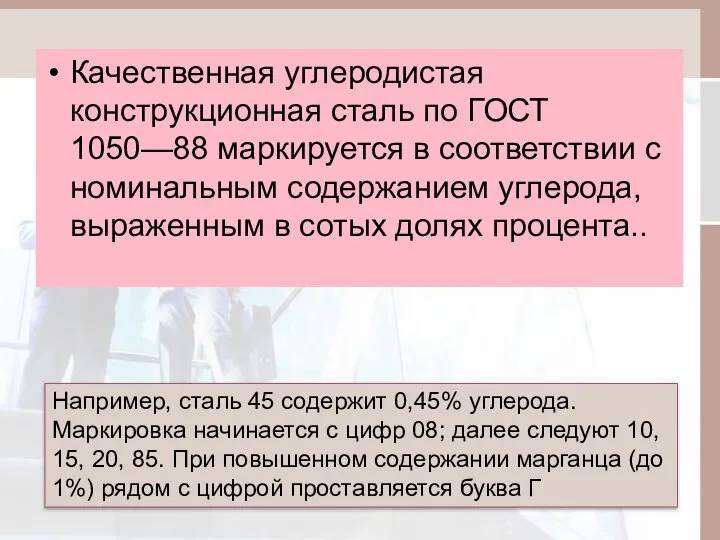 • Качественная углеродистая конструкционная сталь по ГОСТ 1050—88 маркируется в соответствии с номинальным содержанием углерода, выраженным в сотых долях процента..

Например, сталь 45 содержит 0,45% углерода. Маркировка начинается с цифр 08; далее следуют 10, 15, 20, 85. При повышенном содержании марганца (до 1%) рядом с цифрой проставляется буква Г